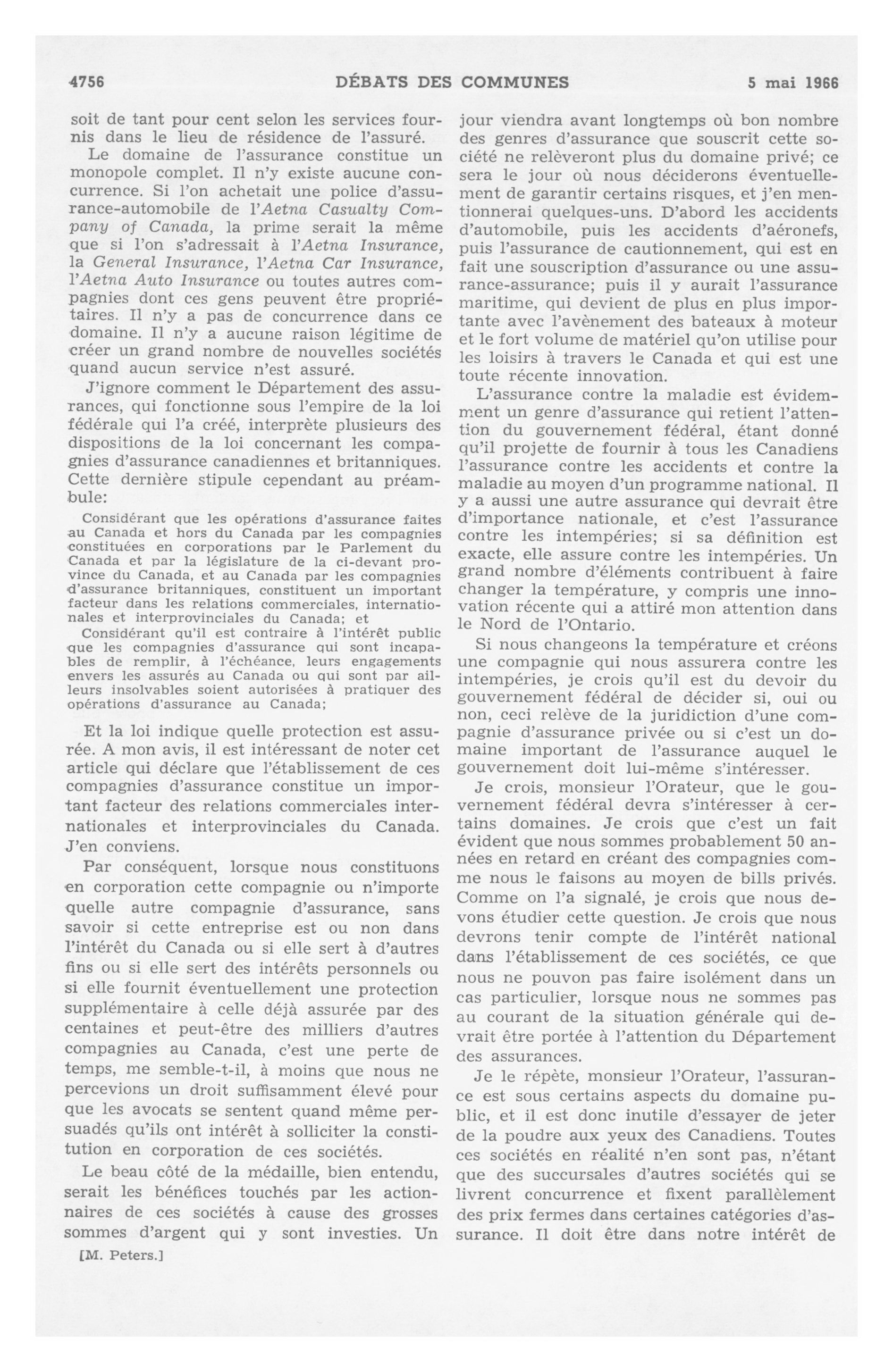 4756 DÉBATS DES COMMUNES 5 mai 1966

soit de tant pour cent selon les services fournis dans le lieu de résidence de l'assuré.

Le domaine de l'assurance constitue un monopole complet. Il n'y existe aucune concurrence. Si l'on achetait une police d'assurance-automobile de l'Aetna Casualty Company of Canada, la prime serait la même que si l'on s'adressait à l'Aetna Insurance, la General Insurance, l'Aetna Car Insurance, l'Aetna Auto Insurance ou toutes autres compagnies dont ces gens peuvent être propriétaires. Il n'y a pas de concurrence dans ce domaine. Il n'y a aucune raison légitime de créer un grand nombre de nouvelles sociétés quand aucun service n'est assuré.

J'ignore comment le Département des assurances, qui fonctionne sous l'empire de la loi fédérale qui l'a créé, interprète plusieurs des dispositions de la loi concernant les compagnies d'assurance canadiennes et britanniques. Cette dernière stipule cependant au préambule:

Considérant que les opérations d'assurance faites au Canada et hors du Canada par les compagnies constituées en corporations par le Parlement du Canada et par la législature de la ci-devant province du Canada, et au Canada par les compagnies d'assurance britanniques, constituent un important facteur dans les relations commerciales, internationales et interprovinciales du Canada; et

Considérant qu'il est contraire à l'intérêt public que les compagnies d'assurance qui sont incapables de remplir, à l'échéance, leurs engagements envers les assurés au Canada ou qui sont par ailleurs insolvables soient autorisées à pratiquer des opérations d'assurance au Canada;

Et la loi indique quelle protection est assurée. A mon avis, il est intéressant de noter cet article qui déclare que l'établissement de ces compagnies d'assurance constitue un important facteur des relations commerciales internationales et interprovinciales du Canada. J'en conviens.

Par conséquent, lorsque nous constituons en corporation cette compagnie ou n'importe quelle autre compagnie d'assurance, sans savoir si cette entreprise est ou non dans l'intérêt du Canada ou si elle sert à d'autres fins ou si elle sert des intérêts personnels ou si elle fournit éventuellement une protection supplémentaire à celle déjà assurée par des centaines et peut-être des milliers d'autres compagnies au Canada, c'est une perte de temps, me semble-t-il, à moins que nous ne percevions un droit suffisamment élevé pour que les avocats se sentent quand même persuadés qu'ils ont intérêt à solliciter la constitution en corporation de ces sociétés.

Le beau côté de la médaille, bien entendu, serait les bénéfices touchés par les actionnaires de ces sociétés à cause des grosses sommes d'argent qui y sont investies. Un

[M. Peters.]

jour viendra avant longtemps où bon nombre des genres d'assurance que souscrit cette société ne relèveront plus du domaine privé; ce sera le jour où nous déciderons éventuellement de garantir certains risques, et j'en mentionnerai quelques-uns. D'abord les accidents d'automobile, puis les accidents d'aéronefs, puis l'assurance de cautionnement, qui est en fait une souscription d'assurance ou une assurance-assurance; puis il y aurait l'assurance maritime, qui devient de plus en plus importante avec l'avènement des bateaux à moteur et le fort volume de matériel qu'on utilise pour les loisirs à travers le Canada et qui est une toute récente innovation.

L'assurance contre la maladie est évidemment un genre d'assurance qui retient l'attention du gouvernement fédéral, étant donné qu'il projette de fournir à tous les Canadiens l'assurance contre les accidents et contre la maladie au moyen d'un programme national. Il y a aussi une autre assurance qui devrait être d'importance nationale, et c'est l'assurance contre les intempéries; si sa définition est exacte, elle assure contre les intempéries. Un grand nombre d'éléments contribuent à faire changer la température, y compris une innovation récente qui a attiré mon attention dans le Nord de l'Ontario.

Si nous changeons la température et créons une compagnie qui nous assurera contre les intempéries, je crois qu'il est du devoir du gouvernement fédéral de décider si, oui ou non, ceci relève de la juridiction d'une compagnie d'assurance privée ou si c'est un domaine important de l'assurance auquel le gouvernement doit lui-même s'intéresser.

Je crois, monsieur l'Orateur, que le gouvernement fédéral devra s'intéresser à certains domaines. Je crois que c'est un fait évident que nous sommes probablement 50 années en retard en créant des compagnies comme nous le faisons au moyen de bills privés. Comme on l'a signalé, je crois que nous devons étudier cette question. Je crois que nous devrons tenir compte de l'intérêt national dans l'établissement de ces sociétés, ce que nous ne pouvon pas faire isolément dans un cas particulier, lorsque nous ne sommes pas au courant de la situation générale qui devrait être portée à l'attention du Département des assurances.

Je le répète, monsieur l'Orateur, l'assurance est sous certains aspects du domaine public, et il est donc inutile d'essayer de jeter de la poudre aux yeux des Canadiens. Toutes ces sociétés en réalité n'en sont pas, n'étant que des succursales d'autres sociétés qui se livrent concurrence et fixent parallèlement des prix fermes dans certaines catégories d'assurance. Il doit être dans notre intérêt de